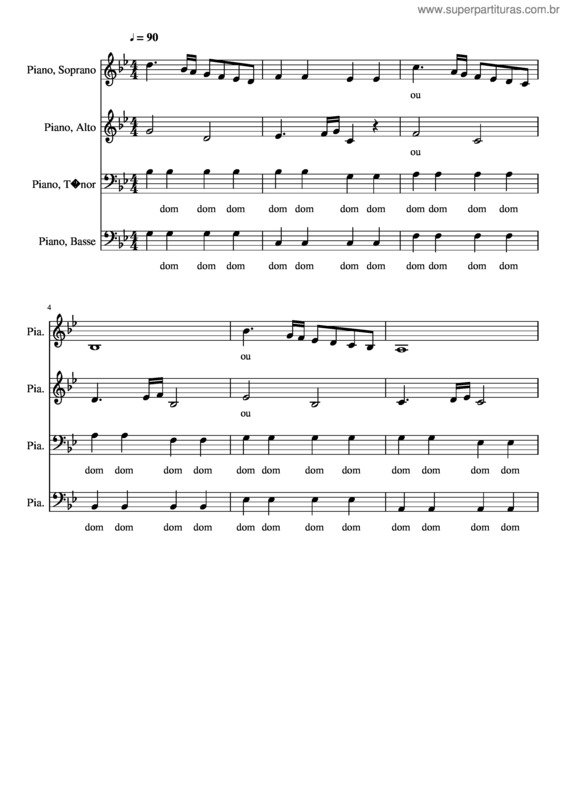 www.superpartituras.com.br

♩ = 90

Piano, Soprano

ou

Piano, Alto

ou

Piano, T�nor

dom dom dom dom dom dom dom dom dom dom dom

Piano, Basse

dom dom dom dom dom dom dom dom dom dom dom

4

Pia.

ou

Pia.

ou

Pia.

dom dom dom dom dom dom dom dom dom dom dom dom

Pia.

dom dom dom dom dom dom dom dom dom dom dom dom